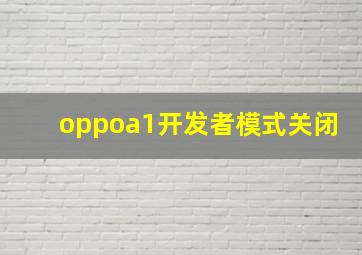 oppoa1开发者模式关闭